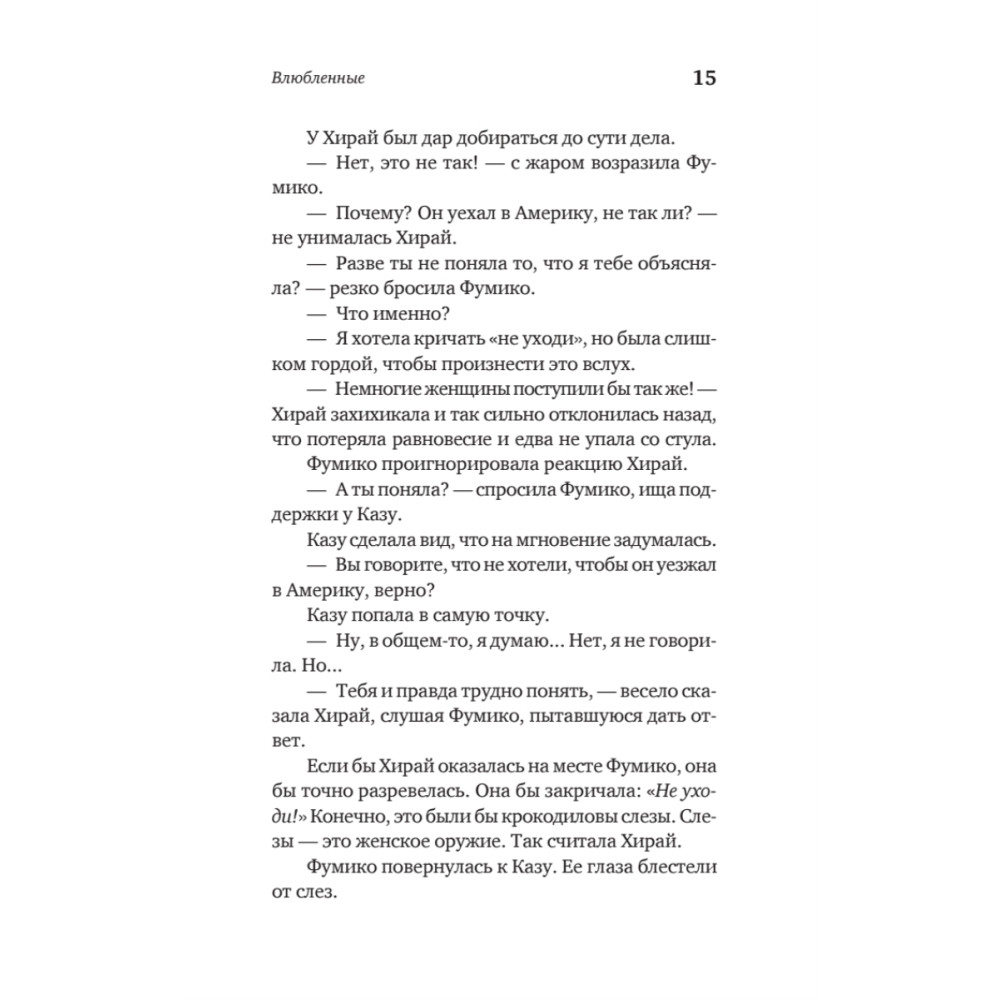 Влюбленные 15

У Хирай был дар добираться до сути дела.

— Нет, это не так! — с жаром возразила Фумико.

— Почему? Он уехал в Америку, не так ли? — не унималась Хирай.

— Разве ты не поняла то, что я тебе объясняла? — резко бросила Фумико.

— Что именно?

— Я хотела кричать «не уходи», но была слишком гордой, чтобы произнести это вслух.

— Немногие женщины поступили бы так же! — Хирай захихикала и так сильно отклонилась назад, что потеряла равновесие и едва не упала со стула.

Фумико проигнорировала реакцию Хирай.

— А ты поняла? — спросила Фумико, ища поддержки у Казу.

Казу сделала вид, что на мгновение задумалась.

— Вы говорите, что не хотели, чтобы он уезжал в Америку, верно?

Казу попала в самую точку.

— Ну, в общем-то, я думаю... Нет, я не говорила. Но...

— Тебя и правда трудно понять, — весело сказала Хирай, слушая Фумико, пытавшуюся дать ответ.

Если бы Хирай оказалась на месте Фумико, она бы точно разревелась. Она бы закричала: «Не уходи!» Конечно, это были бы крокодиловы слезы. Слезы — это женское оружие. Так считала Хирай.

Фумико повернулась к Казу. Ее глаза блестели от слез.